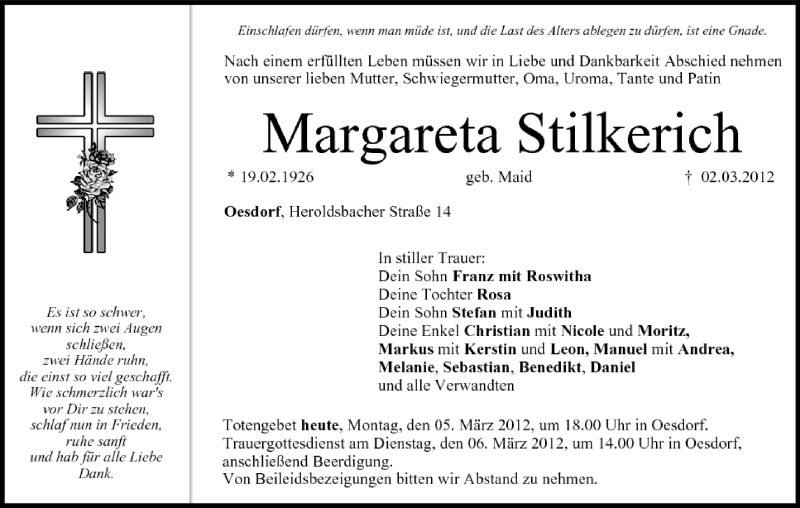 Es ist so schwer,
wenn sich zwei Augen
schließen,
zwei Hände ruhn,
die einst so viel geschafft.
Wie schmerzlich war's
vor Dir zu stehen,
schlaf nun in Frieden,
ruhe sanft
und hab für alle Liebe
Dank.

Einschlafen dürfen, wenn man müde ist, und die Last des Alters ablegen zu dürfen, ist eine Gnade.

Nach einem erfüllten Leben müssen wir in Liebe und Dankbarkeit Abschied nehmen von unserer lieben Mutter, Schwiegermutter, Oma, Uroma, Tante und Patin

Margareta Stilkerich

* 19.02.1926 geb. Maid † 02.03.2012

Oesdorf, Heroldsbacher Straße 14

In stiller Trauer:
Dein Sohn Franz mit Roswitha
Deine Tochter Rosa
Dein Sohn Stefan mit Judith
Deine Enkel Christian mit Nicole und Moritz, Markus mit Kerstin und Leon, Manuel mit Andrea, Melanie, Sebastian, Benedikt, Daniel
und alle Verwandten

Totengebet heute, Montag, den 05. März 2012, um 18.00 Uhr in Oesdorf.
Trauergottesdienst am Dienstag, den 06. März 2012, um 14.00 Uhr in Oesdorf, anschließend Beerdigung.
Von Beileidsbezeigungen bitten wir Abstand zu nehmen.